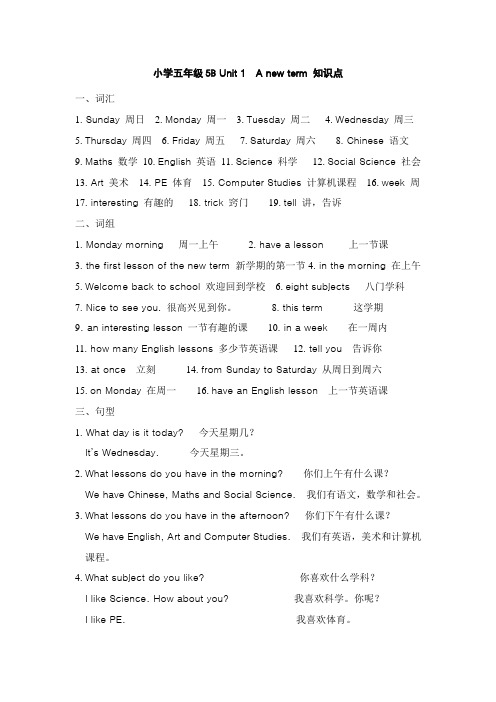 小学五年级 5B Unit 1　A new term 知识点

一、词汇

1. Sunday 周日　2. Monday 周一　3. Tuesday 周二　4. Wednesday 周三

5. Thursday 周四　6. Friday 周五　7. Saturday 周六　8. Chinese 语文

9. Maths 数学　10. English 英语　11. Science 科学　12. Social Science 社会

13. Art 美术　14. PE 体育　15. Computer Studies 计算机课程　16. week 周

17. interesting 有趣的　18. trick 窍门　19. tell 讲，告诉

二、词组

1. Monday morning　周一上午　2. have a lesson　上一节课

3. the first lesson of the new term 新学期的第一节 4. in the morning 在上午

5. Welcome back to school 欢迎回到学校 6. eight subjects　八门学科

7. Nice to see you. 很高兴见到你。　8. this term　这学期

9. an interesting lesson 一节有趣的课　10. in a week　在一周内

11. how many English lessons 多少节英语课　12. tell you　告诉你

13. at once　立刻　14. from Sunday to Saturday 从周日到周六

15. on Monday 在周一　16. have an English lesson　上一节英语课

三、句型

1. What day is it today?　今天星期几？

It's Wednesday.　今天星期三。

2. What lessons do you have in the morning?　你们上午有什么课？

We have Chinese, Maths and Social Science.　我们有语文，数学和社会。

3. What lessons do you have in the afternoon?　你们下午有什么课？

We have English, Art and Computer Studies.　我们有英语，美术和计算机课程。

4. What subject do you like?　你喜欢什么学科？

I like Science. How about you?　我喜欢科学。你呢？

I like PE.　我喜欢体育。